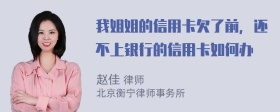 我姐姐的信用卡欠了前，还不上银行的信用卡如何办

赵佳 律师
北京衡宁律师事务所